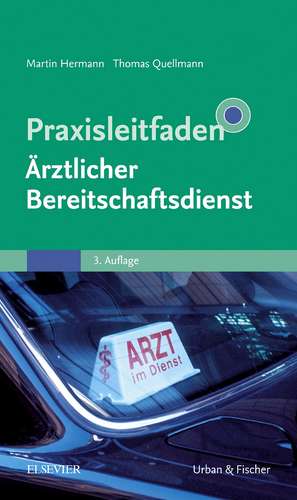 Martin Hermann Thomas Quellmann

Praxisleitfaden
Ärztlicher Bereitschaftsdienst

3. Auflage

ARZT
im Dienst

ELSEVIER

Urban & Fischer